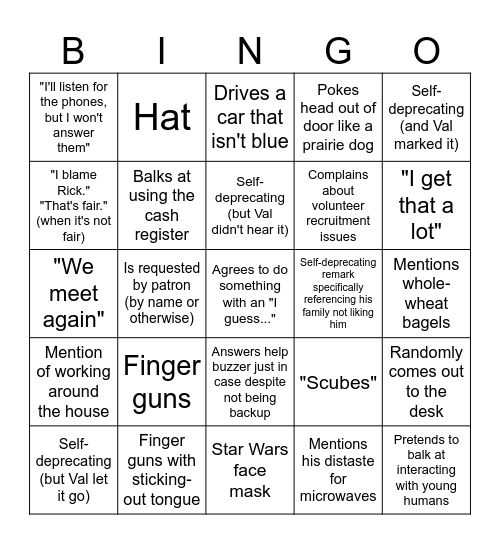 | B | I | N | G | O |
|---|---|---|---|---|
| "I'll listen for the phones, but I won't answer them" | Hat | Drives a car that isn't blue | Pokes head out of door like a prairie dog | Self-deprecating (and Val marked it) |
| "I blame Rick." "That's fair." (when it's not fair) | Balks at using the cash register | Self-deprecating (but Val didn't hear it) | Complains about volunteer recruitment issues | "I get that a lot" |
| "We meet again" | Is requested by patron (by name or otherwise) | Agrees to do something with an "I guess..." | Self-deprecating remark specifically referencing his family not liking him | Mentions whole-wheat bagels |
| Mention of working around the house | Finger guns | Answers help buzzer just in case despite not being backup | "Scubes" | Randomly comes out to the desk |
| Self-deprecating (but Val let it go) | Finger guns with sticking-out tongue | Star Wars face mask | Mentions his distaste for microwaves | Pretends to balk at interacting with young humans |